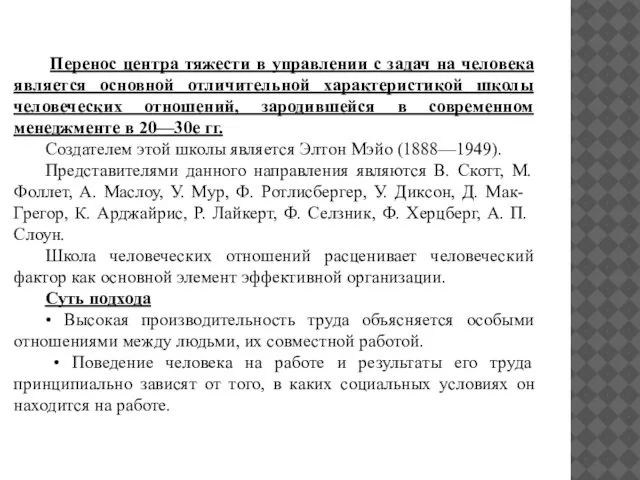 Перенос центра тяжести в управлении с задач на человека является основной отличительной характеристикой школы человеческих отношений, зародившейся в современном менеджменте в 20—30е гг.

Создателем этой школы является Элтон Мэйо (1888—1949).

Представителями данного направления являются В. Скотт, М. Фоллет, А. Маслоу, У. Мур, Ф. Ротлисбергер, У. Диксон, Д. Мак-Грегор, К. Арджайрис, Р. Лайкерт, Ф. Селзник, Ф. Херцберг, А. П. Слоун.

Школа человеческих отношений расценивает человеческий фактор как основной элемент эффективной организации.

Суть подхода

• Высокая производительность труда объясняется особыми отношениями между людьми, их совместной работой.

• Поведение человека на работе и результаты его труда принципиально зависят от того, в каких социальных условиях он находится на работе.